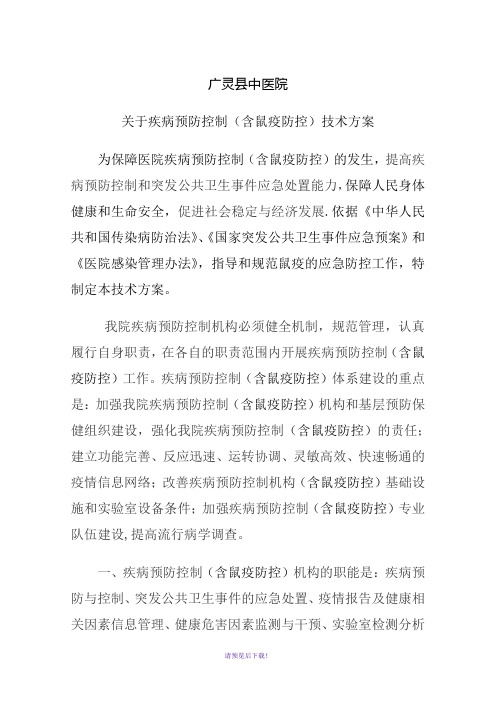 广灵县中医院

关于疾病预防控制（含鼠疫防控）技术方案

为保障医院疾病预防控制（含鼠疫防控）的发生，提高疾病预防控制和突发公共卫生事件应急处置能力，保障人民身体健康和生命安全，促进社会稳定与经济发展.依据《中华人民共和国传染病防治法》、《国家突发公共卫生事件应急预案》和《医院感染管理办法》，指导和规范鼠疫的应急防控工作，特制定本技术方案。

我院疾病预防控制机构必须健全机制，规范管理，认真履行自身职责，在各自的职责范围内开展疾病预防控制（含鼠疫防控）工作。疾病预防控制（含鼠疫防控）体系建设的重点是：加强我院疾病预防控制（含鼠疫防控）机构和基层预防保健组织建设，强化我院疾病预防控制（含鼠疫防控）的责任；建立功能完善、反应迅速、运转协调、灵敏高效、快速畅通的疫情信息网络；改善疾病预防控制机构（含鼠疫防控）基础设施和实验室设备条件；加强疾病预防控制（含鼠疫防控）专业队伍建设，提高流行病学调查。

一、疾病预防控制（含鼠疫防控）机构的职能是：疾病预防与控制、突发公共卫生事件的应急处置、疫情报告及健康相关因素信息管理、健康危害因素监测与干预、实验室检测分析

请预览后下载!